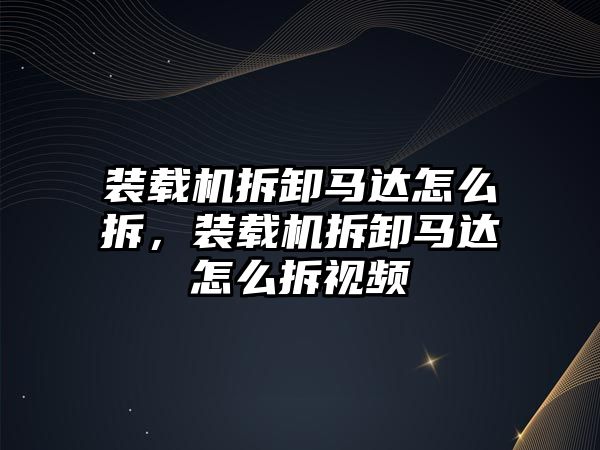 装载机拆卸马达怎么拆，装载机拆卸马达怎么拆视频